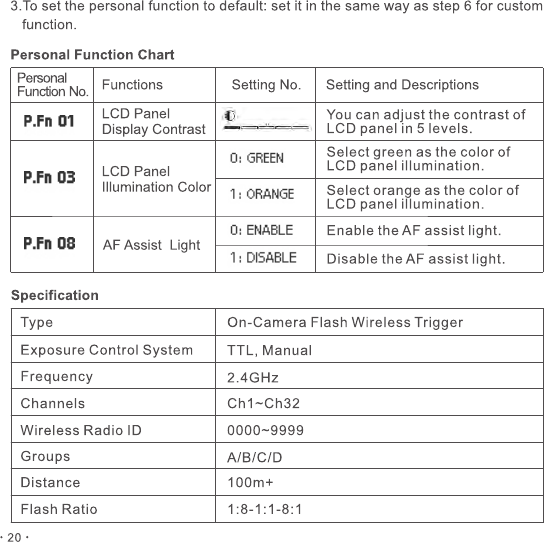 3.To set the personal function to default: set it in the same way as step 6 for custom function.

Personal Function Chart

| Personal Function No. | Functions | Setting No. | Setting and Descriptions |
|---|---|---|---|
| P.Fn 01 | LCD Panel Display Contrast | | You can adjust the contrast of LCD panel in 5 levels. |
| P.Fn 03 | LCD Panel Illumination Color | 0: GREEN | Select green as the color of LCD panel illumination. |
| | | 1: ORANGE | Select orange as the color of LCD panel illumination. |
| P.Fn 08 | AF Assist Light | 0: ENABLE | Enable the AF assist light. |
| | | 1: DISABLE | Disable the AF assist light. |

Specification

| Type | On-Camera Flash Wireless Trigger |
|---|---|
| Exposure Control System | TTL, Manual |
| Frequency | 2.4GHz |
| Channels | Ch1~Ch32 |
| Wireless Radio ID | 0000~9999 |
| Groups | A/B/C/D |
| Distance | 100m+ |
| Flash Ratio | 1:8-1:1-8:1 |

· 20 ·